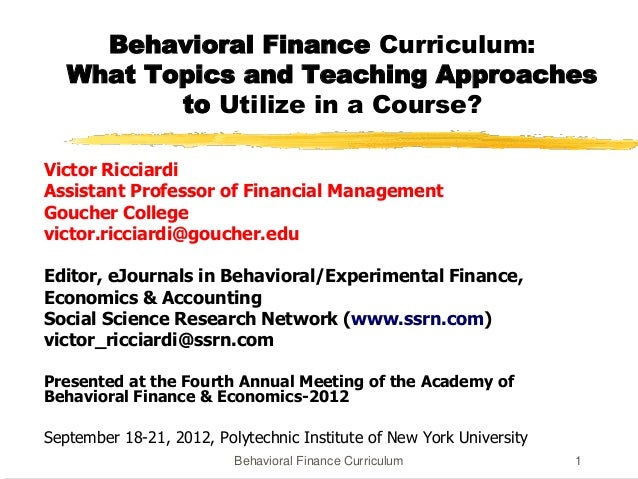 Behavioral Finance Curriculum:
What Topics and Teaching Approaches
to Utilize in a Course?

Victor Ricciardi
Assistant Professor of Financial Management
Goucher College
victor.ricciardi@goucher.edu

Editor, eJournals in Behavioral/Experimental Finance, Economics & Accounting
Social Science Research Network (www.ssrn.com)
victor_ricciardi@ssrn.com

Presented at the Fourth Annual Meeting of the Academy of Behavioral Finance & Economics-2012

September 18-21, 2012, Polytechnic Institute of New York University

Behavioral Finance Curriculum 1